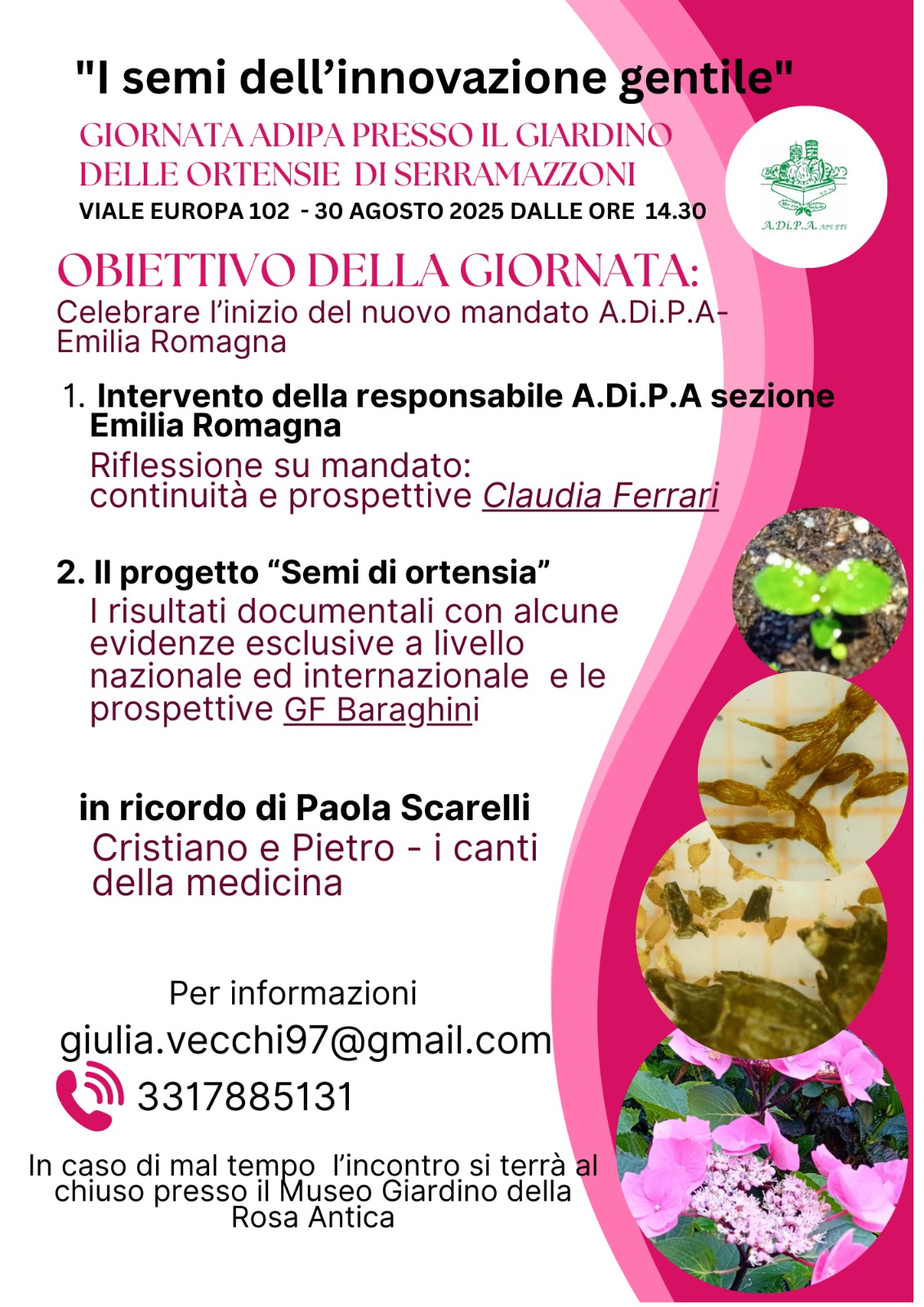 "I semi dell'innovazione gentile"

GIORNATA ADIPA PRESSO IL GIARDINO DELLE ORTENSIE DI SERRAMAZZONI

VIALE EUROPA 102 - 30 AGOSTO 2025 DALLE ORE 14.30

A.Di.P.A. APS ETS

OBIETTIVO DELLA GIORNATA:

Celebrare l'inizio del nuovo mandato A.Di.P.A- Emilia Romagna

1. Intervento della responsabile A.Di.P.A sezione Emilia Romagna

Riflessione su mandato: continuità e prospettive Claudia Ferrari

2. Il progetto "Semi di ortensia"

I risultati documentali con alcune evidenze esclusive a livello nazionale ed internazionale e le prospettive GF Baraghini

in ricordo di Paola Scarelli

Cristiano e Pietro - i canti della medicina

Per informazioni

giulia.vecchi97@gmail.com

3317885131

In caso di mal tempo l'incontro si terrà al chiuso presso il Museo Giardino della Rosa Antica